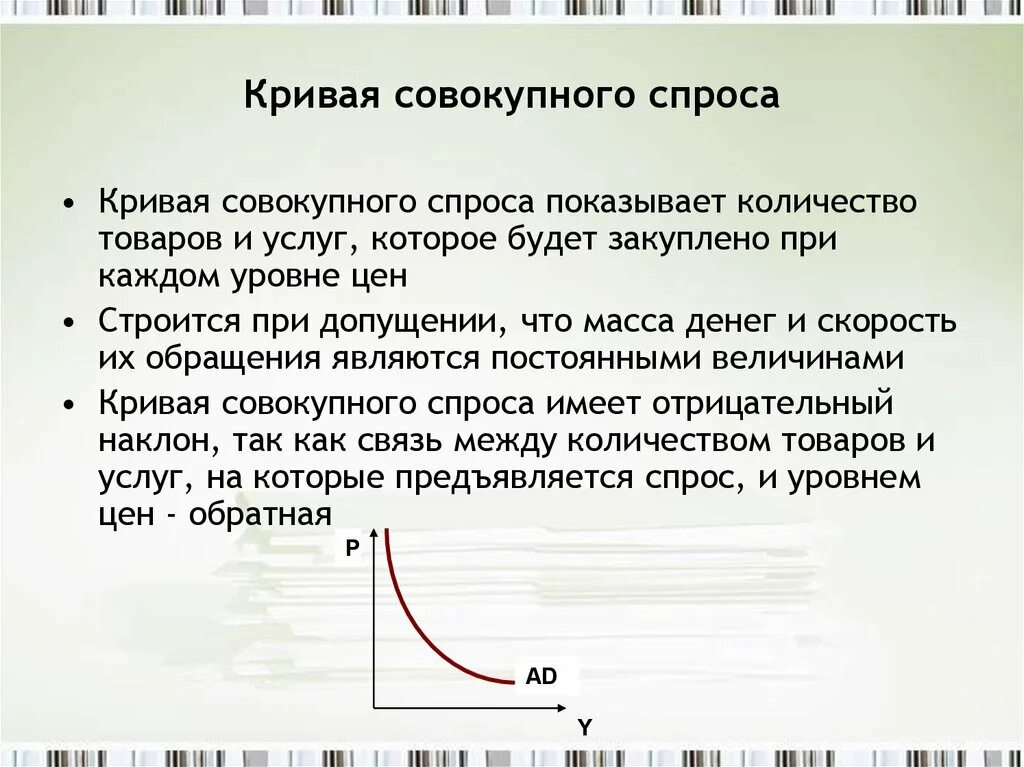 Кривая совокупного спроса

• Кривая совокупного спроса показывает количество товаров и услуг, которое будет закуплено при каждом уровне цен

• Строится при допущении, что масса денег и скорость их обращения являются постоянными величинами

• Кривая совокупного спроса имеет отрицательный наклон, так как связь между количеством товаров и услуг, на которые предъявляется спрос, и уровнем цен - обратная

P

AD

Y